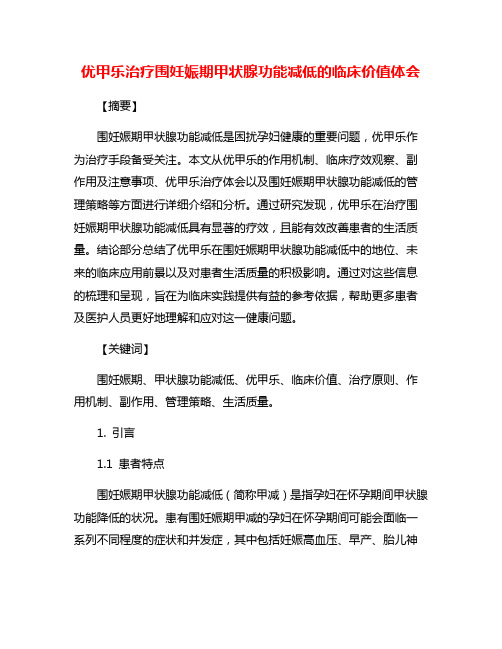 优甲乐治疗围妊娠期甲状腺功能减低的临床价值体会

【摘要】

围妊娠期甲状腺功能减低是困扰孕妇健康的重要问题，优甲乐作为治疗手段备受关注。本文从优甲乐的作用机制、临床疗效观察、副作用及注意事项、优甲乐治疗体会以及围妊娠期甲状腺功能减低的管理策略等方面进行详细介绍和分析。通过研究发现，优甲乐在治疗围妊娠期甲状腺功能减低具有显著的疗效，且能有效改善患者的生活质量。结论部分总结了优甲乐在围妊娠期甲状腺功能减低中的地位、未来的临床应用前景以及对患者生活质量的积极影响。通过对这些信息的梳理和呈现，旨在为临床实践提供有益的参考依据，帮助更多患者及医护人员更好地理解和应对这一健康问题。

【关键词】

围妊娠期、甲状腺功能减低、优甲乐、临床价值、治疗原则、作用机制、副作用、管理策略、生活质量。

1. 引言

1.1 患者特点

围妊娠期甲状腺功能减低（简称甲减）是指孕妇在怀孕期间甲状腺功能降低的状况。患有围妊娠期甲减的孕妇在怀孕期间可能会面临一系列不同程度的症状和并发症，其中包括妊娠高血压、早产、胎儿神